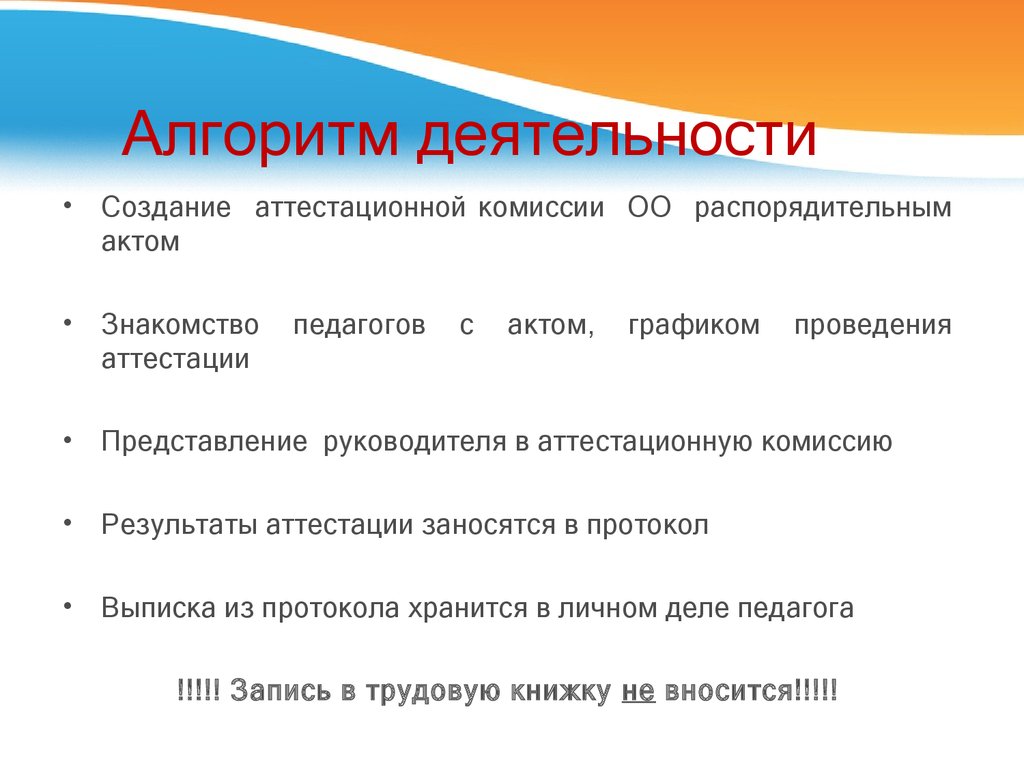 Алгоритм деятельности

• Создание аттестационной комиссии ОО распорядительным актом

• Знакомство педагогов с актом, графиком проведения аттестации

• Представление руководителя в аттестационную комиссию

• Результаты аттестации заносятся в протокол

• Выписка из протокола хранится в личном деле педагога

!!!!! Запись в трудовую книжку не вносится!!!!!